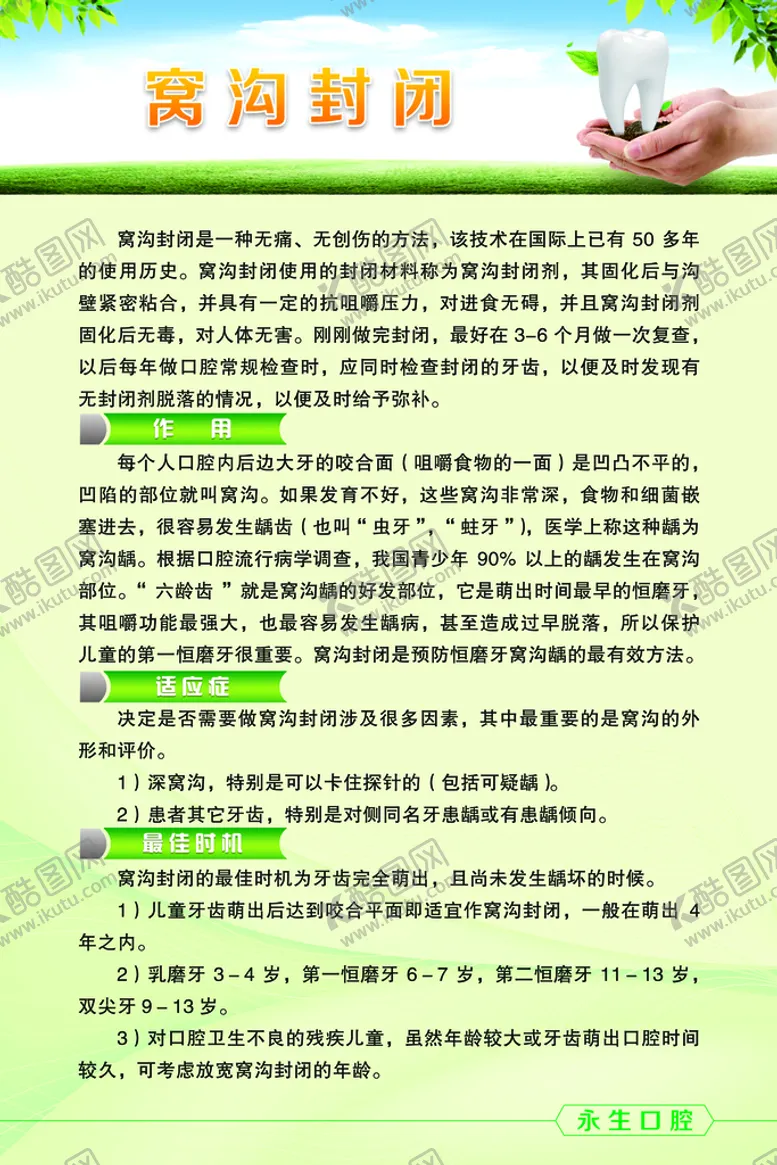 窝沟封闭

窝沟封闭是一种无痛、无创伤的方法，该技术在国际上已有 50 多年的使用历史。窝沟封闭使用的封闭材料称为窝沟封闭剂，其固化后与沟壁紧密粘合，并具有一定的抗咀嚼压力，对进食无碍，并且窝沟封闭剂固化后无毒，对人体无害。刚刚做完封闭，最好在 3-6 个月做一次复查，以后每年做口腔常规检查时，应同时检查封闭的牙齿，以便及时发现有无封闭剂脱落的情况，以便及时给予弥补。

作 用

每个人口腔内后边大牙的咬合面（咀嚼食物的一面）是凹凸不平的，凹陷的部位就叫窝沟。如果发育不好，这些窝沟非常深，食物和细菌嵌塞进去，很容易发生龋齿（也叫“虫牙”，“蛀牙”），医学上称这种龋为窝沟龋。根据口腔流行病学调查，我国青少年 90% 以上的龋发生在窝沟部位。“六龄齿”就是窝沟龋的好发部位，它是萌出时间最早的恒磨牙，其咀嚼功能最强大，也最容易发生龋病，甚至造成过早脱落，所以保护儿童的第一恒磨牙很重要。窝沟封闭是预防恒磨牙窝沟龋的最有效方法。

适应症

决定是否需要做窝沟封闭涉及很多因素，其中最重要的是窝沟的外形和评价。

1）深窝沟，特别是可以卡住探针的（包括可疑龋）。

2）患者其它牙齿，特别是对侧同名牙患龋或有患龋倾向。

最佳时机

窝沟封闭的最佳时机为牙齿完全萌出，且尚未发生龋坏的时候。

1）儿童牙齿萌出后达到咬合平面即适宜作窝沟封闭，一般在萌出 4 年之内。

2）乳磨牙 3－4 岁，第一恒磨牙 6－7 岁，第二恒磨牙 11－13 岁，双尖牙 9－13 岁。

3）对口腔卫生不良的残疾儿童，虽然年龄较大或牙齿萌出口腔时间较久，可考虑放宽窝沟封闭的年龄。

永生口腔

酷图网 www.ikutu.com